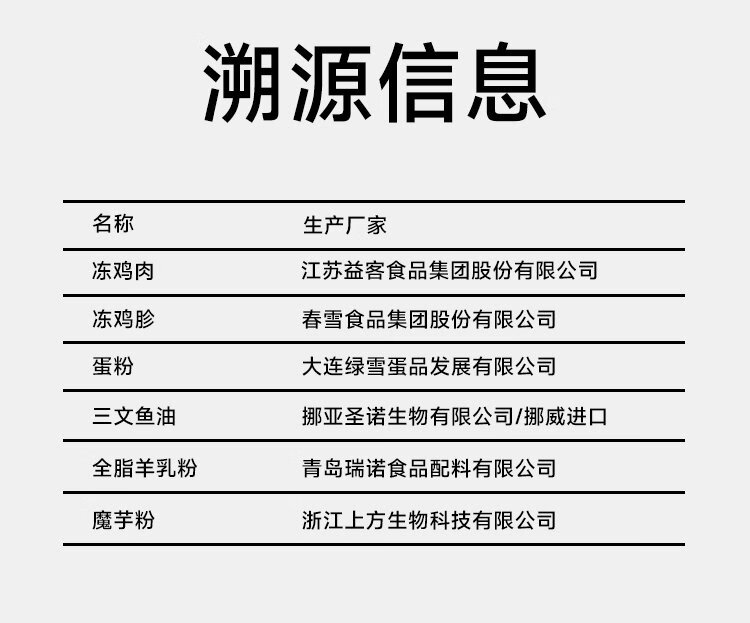 溯源信息

| 名称 | 生产厂家 |
|---|---|
| 冻鸡肉 | 江苏益客食品集团股份有限公司 |
| 冻鸡胗 | 春雪食品集团股份有限公司 |
| 蛋粉 | 大连绿雪蛋品发展有限公司 |
| 三文鱼油 | 挪亚圣诺生物有限公司/挪威进口 |
| 全脂羊乳粉 | 青岛瑞诺食品配料有限公司 |
| 魔芋粉 | 浙江上方生物科技有限公司 |